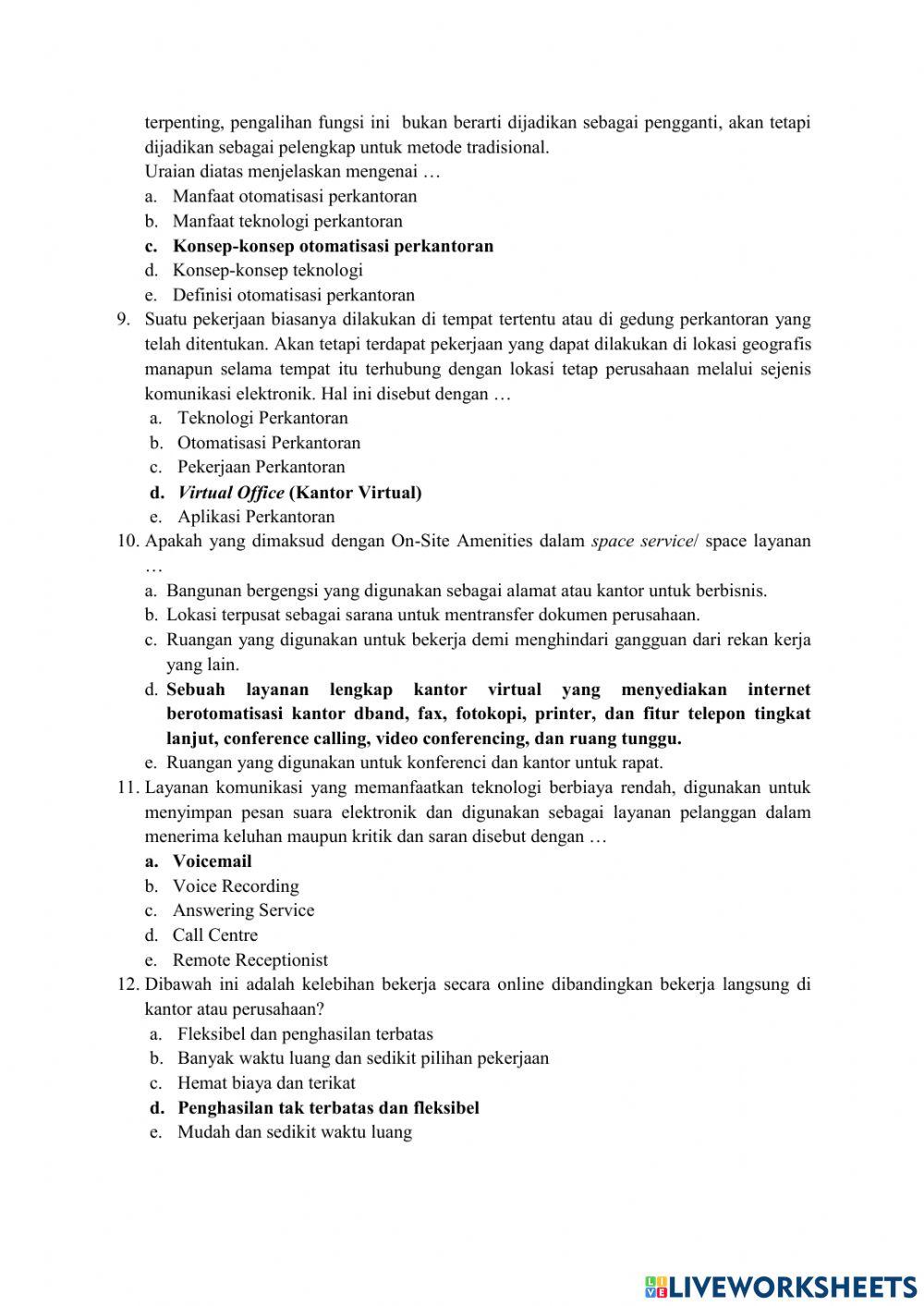 terpenting, pengalihan fungsi ini bukan berarti dijadikan sebagai pengganti, akan tetapi dijadikan sebagai pelengkap untuk metode tradisional.
Uraian diatas menjelaskan mengenai …
a. Manfaat otomatisasi perkantoran
b. Manfaat teknologi perkantoran
c. Konsep-konsep otomatisasi perkantoran
d. Konsep-konsep teknologi
e. Definisi otomatisasi perkantoran

9. Suatu pekerjaan biasanya dilakukan di tempat tertentu atau di gedung perkantoran yang telah ditentukan. Akan tetapi terdapat pekerjaan yang dapat dilakukan di lokasi geografis manapun selama tempat itu terhubung dengan lokasi tetap perusahaan melalui sejenis komunikasi elektronik. Hal ini disebut dengan …
a. Teknologi Perkantoran
b. Otomatisasi Perkantoran
c. Pekerjaan Perkantoran
d. Virtual Office (Kantor Virtual)
e. Aplikasi Perkantoran

10. Apakah yang dimaksud dengan On-Site Amenities dalam space service/ space layanan …
a. Bangunan bergengsi yang digunakan sebagai alamat atau kantor untuk berbisnis.
b. Lokasi terpusat sebagai sarana untuk mentransfer dokumen perusahaan.
c. Ruangan yang digunakan untuk bekerja demi menghindari gangguan dari rekan kerja yang lain.
d. Sebuah layanan lengkap kantor virtual yang menyediakan internet berotomatisasi kantor dband, fax, fotokopi, printer, dan fitur telepon tingkat lanjut, conference calling, video conferencing, dan ruang tunggu.
e. Ruangan yang digunakan untuk konferenci dan kantor untuk rapat.

11. Layanan komunikasi yang memanfaatkan teknologi berbiaya rendah, digunakan untuk menyimpan pesan suara elektronik dan digunakan sebagai layanan pelanggan dalam menerima keluhan maupun kritik dan saran disebut dengan …
a. Voicemail
b. Voice Recording
c. Answering Service
d. Call Centre
e. Remote Receptionist

12. Dibawah ini adalah kelebihan bekerja secara online dibandingkan bekerja langsung di kantor atau perusahaan?
a. Fleksibel dan penghasilan terbatas
b. Banyak waktu luang dan sedikit pilihan pekerjaan
c. Hemat biaya dan terikat
d. Penghasilan tak terbatas dan fleksibel
e. Mudah dan sedikit waktu luang

LIVEWORKSHEETS